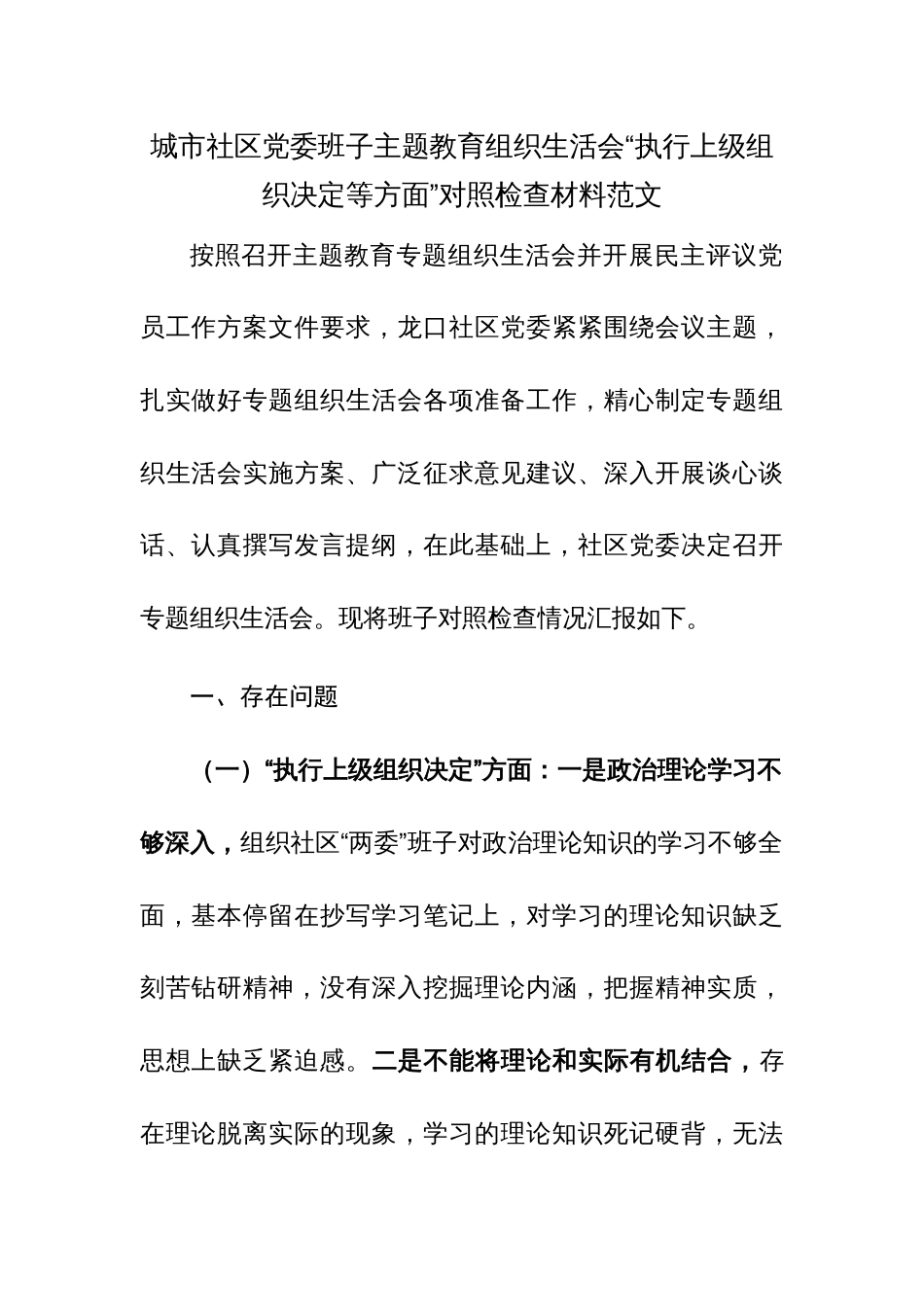 城市社区党委班子主题教育组织生活会“执行上级组织决定等方面”对照检查材料范文

按照召开主题教育专题组织生活会并开展民主评议党员工作方案文件要求，龙口社区党委紧紧围绕会议主题，扎实做好专题组织生活会各项准备工作，精心制定专题组织生活会实施方案、广泛征求意见建议、深入开展谈心谈话、认真撰写发言提纲，在此基础上，社区党委决定召开专题组织生活会。现将班子对照检查情况汇报如下。

一、存在问题

（一）“执行上级组织决定”方面：一是政治理论学习不够深入，组织社区“两委”班子对政治理论知识的学习不够全面，基本停留在抄写学习笔记上，对学习的理论知识缺乏刻苦钻研精神，没有深入挖掘理论内涵，把握精神实质，思想上缺乏紧迫感。二是不能将理论和实际有机结合，存在理论脱离实际的现象，学习的理论知识死记硬背，无法